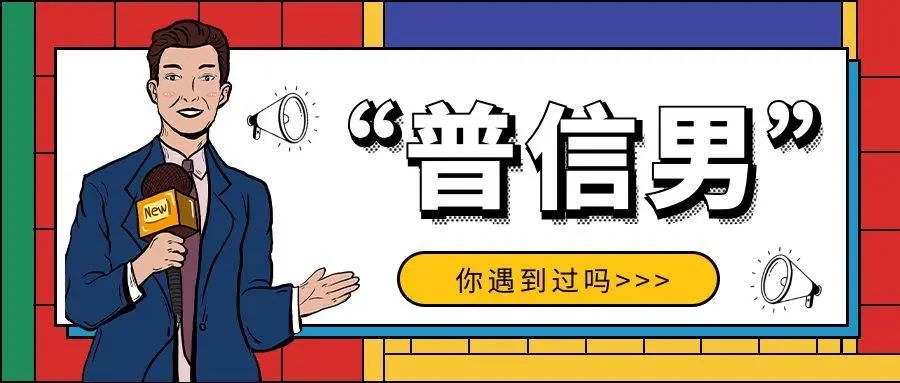 New

“普信男”

你遇到过吗>>>